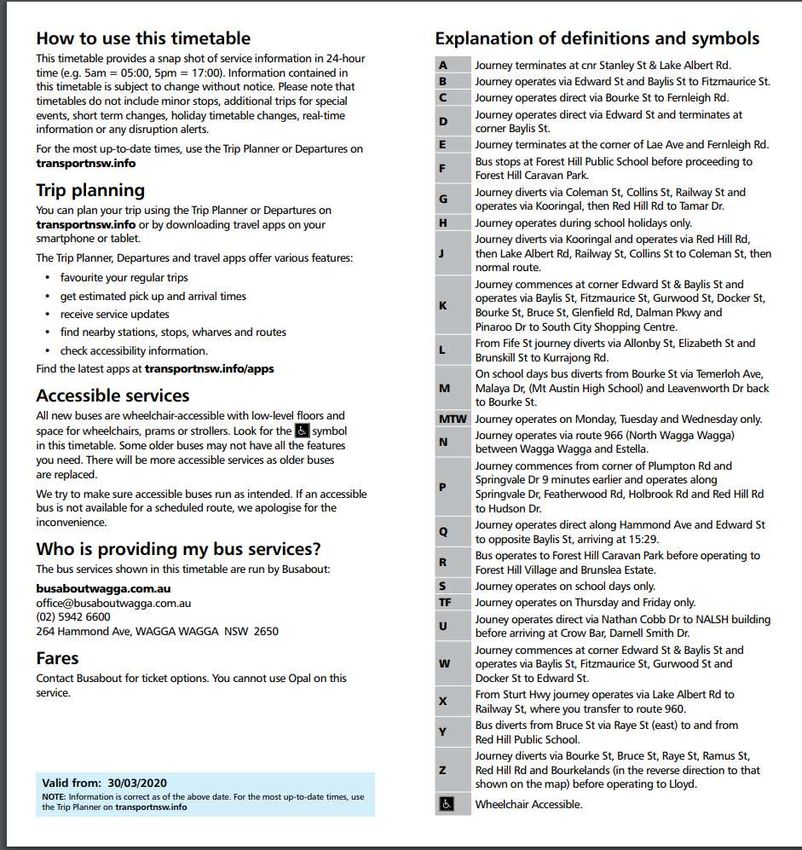 How to use this timetable
This timetable provides a snap shot of service information in 24-hour time (e.g. 5am = 05:00, 5pm = 17:00). Information contained in this timetable is subject to change without notice. Please note that timetables do not include minor stops, additional trips for special events, short term changes, holiday timetable changes, real-time information or any disruption alerts.

For the most up-to-date times, use the Trip Planner or Departures on transportnsw.info

Trip planning
You can plan your trip using the Trip Planner or Departures on transportnsw.info or by downloading travel apps on your smartphone or tablet.

The Trip Planner, Departures and travel apps offer various features:
• favourite your regular trips
• get estimated pick up and arrival times
• receive service updates
• find nearby stations, stops, wharves and routes
• check accessibility information.
Find the latest apps at transportnsw.info/apps

Accessible services
All new buses are wheelchair-accessible with low-level floors and space for wheelchairs, prams or strollers. Look for the symbol in this timetable. Some older buses may not have all the features you need. There will be more accessible services as older buses are replaced.

We try to make sure accessible buses run as intended. If an accessible bus is not available for a scheduled route, we apologise for the inconvenience.

Who is providing my bus services?
The bus services shown in this timetable are run by Busabout:

busaboutwagga.com.au
office@busaboutwagga.com.au
(02) 5942 6600
264 Hammond Ave, WAGGA WAGGA NSW 2650

Fares
Contact Busabout for ticket options. You cannot use Opal on this service.

Valid from: 30/03/2020
NOTE: Information is correct as of the above date. For the most up-to-date times, use the Trip Planner on transportnsw.info

Explanation of definitions and symbols

| | |
|---|---|
| A | Journey terminates at cnr Stanley St & Lake Albert Rd. |
| B | Journey operates via Edward St and Baylis St to Fitzmaurice St. |
| C | Journey operates direct via Bourke St to Fernleigh Rd. |
| D | Journey operates direct via Edward St and terminates at corner Baylis St. |
| E | Journey terminates at the corner of Lae Ave and Fernleigh Rd. |
| F | Bus stops at Forest Hill Public School before proceeding to Forest Hill Caravan Park. |
| G | Journey diverts via Coleman St, Collins St, Railway St and operates via Kooringal, then Red Hill Rd to Tamar Dr. |
| H | Journey operates during school holidays only. |
| J | Journey diverts via Kooringal and operates via Red Hill Rd, then Lake Albert Rd, Railway St, Collins St to Coleman St, then normal route. |
| K | Journey commences at corner Edward St & Baylis St and operates via Baylis St, Fitzmaurice St, Gurwood St, Docker St, Bourke St, Bruce St, Glenfield Rd, Dalman Pkwy and Pinaroo Dr to South City Shopping Centre. |
| L | From Fife St journey diverts via Allonby St, Elizabeth St and Brunskill St to Kurrajong Rd. |
| M | On school days bus diverts from Bourke St via Temerloh Ave, Malaya Dr, (Mt Austin High School) and Leavenworth Dr back to Bourke St. |
| MTW | Journey operates on Monday, Tuesday and Wednesday only. |
| N | Journey operates via route 966 (North Wagga Wagga) between Wagga Wagga and Estella. |
| P | Journey commences from corner of Plumpton Rd and Springvale Dr 9 minutes earlier and operates along Springvale Dr, Featherwood Rd, Holbrook Rd and Red Hill Rd to Hudson Dr. |
| Q | Journey operates direct along Hammond Ave and Edward St to opposite Baylis St, arriving at 15:29. |
| R | Bus operates to Forest Hill Caravan Park before operating to Forest Hill Village and Brunslea Estate. |
| S | Journey operates on school days only. |
| TF | Journey operates on Thursday and Friday only. |
| U | Jouney operates direct via Nathan Cobb Dr to NALSH building before arriving at Crow Bar, Darnell Smith Dr. |
| W | Journey commences at corner Edward St & Baylis St and operates via Baylis St, Fitzmaurice St, Gurwood St and Docker St to Edward St. |
| X | From Sturt Hwy journey operates via Lake Albert Rd to Railway St, where you transfer to route 960. |
| Y | Bus diverts from Bruce St via Raye St (east) to and from Red Hill Public School. |
| Z | Journey diverts via Bourke St, Bruce St, Raye St, Ramus St, Red Hill Rd and Bourkelands (in the reverse direction to that shown on the map) before operating to Lloyd. |
| | Wheelchair Accessible. |